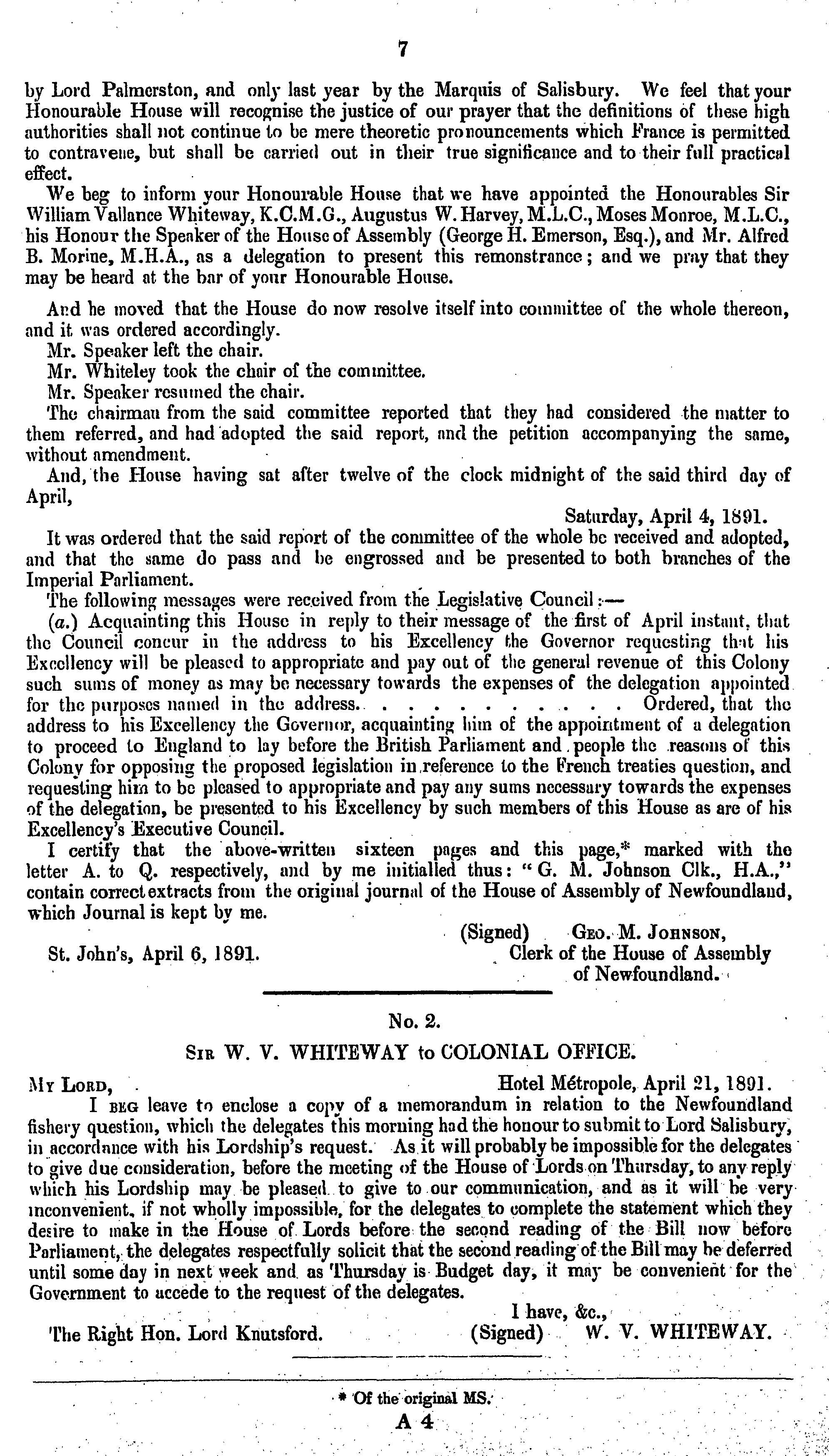 7

by Lord Palmerston, and only last year by the Marquis of Salisbury. We feel that your Honourable House will recognise the justice of our prayer that the definitions of these high authorities shall not continue to be mere theoretic pronouncements which France is permitted to contravene, but shall be carried out in their true significance and to their full practical effect.

We beg to inform your Honourable House that we have appointed the Honourables Sir William Vallance Whiteway, K.C.M.G., Augustus W. Harvey, M.L.C., Moses Monroe, M.L.C., his Honour the Speaker of the House of Assembly (George H. Emerson, Esq.), and Mr. Alfred B. Morine, M.H.A., as a delegation to present this remonstrance; and we pray that they may be heard at the bar of your Honourable House.

And he moved that the House do now resolve itself into committee of the whole thereon, and it was ordered accordingly.

Mr. Speaker left the chair.

Mr. Whiteley took the chair of the committee.

Mr. Speaker resumed the chair.

The chairman from the said committee reported that they had considered the matter to them referred, and had adopted the said report, and the petition accompanying the same, without amendment.

And, the House having sat after twelve of the clock midnight of the said third day of April,

Saturday, April 4, 1891.

It was ordered that the said report of the committee of the whole be received and adopted, and that the same do pass and be engrossed and be presented to both branches of the Imperial Parliament.

The following messages were received from the Legislative Council:—

(a.) Acquainting this House in reply to their message of the first of April instant, that the Council concur in the address to his Excellency the Governor requesting that his Excellency will be pleased to appropriate and pay out of the general revenue of this Colony such sums of money as may be necessary towards the expenses of the delegation appointed for the purposes named in the address. . . . . . . . . . . Ordered, that the address to his Excellency the Governor, acquainting him of the appointment of a delegation to proceed to England to lay before the British Parliament and people the reasons of this Colony for opposing the proposed legislation in reference to the French treaties question, and requesting him to be pleased to appropriate and pay any sums necessary towards the expenses of the delegation, be presented to his Excellency by such members of this House as are of his Excellency's Executive Council.

I certify that the above-written sixteen pages and this page,* marked with the letter A. to Q. respectively, and by me initialled thus: "G. M. Johnson Clk., H.A.," contain correct extracts from the original journal of the House of Assembly of Newfoundland, which Journal is kept by me.

(Signed) Geo. M. Johnson,
Clerk of the House of Assembly of Newfoundland.

St. John's, April 6, 1891.

No. 2.

Sir W. V. WHITEWAY to COLONIAL OFFICE.

My Lord, Hotel Métropole, April 21, 1891.

I beg leave to enclose a copy of a memorandum in relation to the Newfoundland fishery question, which the delegates this morning had the honour to submit to Lord Salisbury, in accordance with his Lordship's request. As it will probably be impossible for the delegates to give due consideration, before the meeting of the House of Lords on Thursday, to any reply which his Lordship may be pleased to give to our communication, and as it will be very inconvenient, if not wholly impossible, for the delegates to complete the statement which they desire to make in the House of Lords before the second reading of the Bill now before Parliament, the delegates respectfully solicit that the second reading of the Bill may be deferred until some day in next week and as Thursday is Budget day, it may be convenient for the Government to accede to the request of the delegates.

I have, &c.,
(Signed) W. V. WHITEWAY.

The Right Hon. Lord Knutsford.

* Of the original MS.

A 4